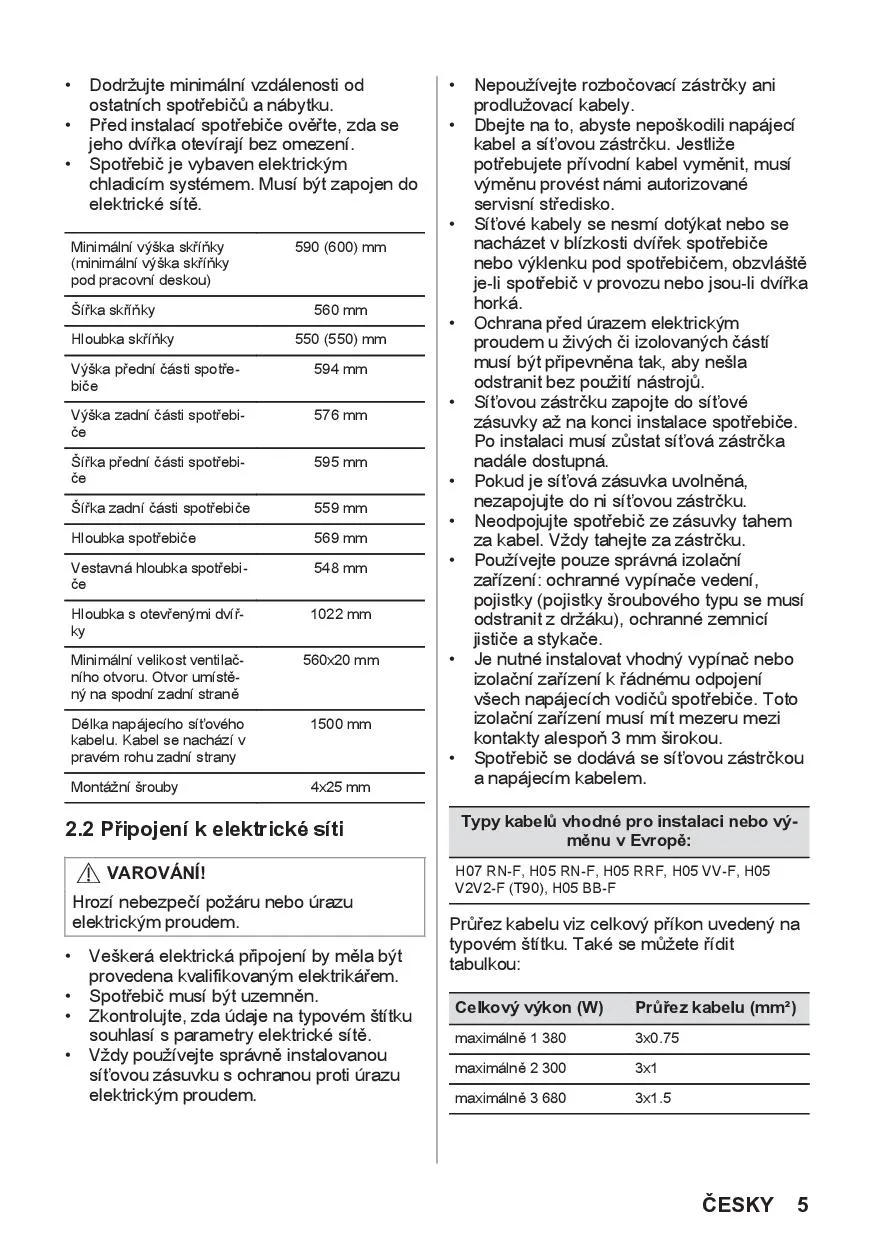 • Dodržujte minimální vzdálenosti od ostatních spotřebičů a nábytku.
• Před instalací spotřebiče ověřte, zda se jeho dvířka otevírají bez omezení.
• Spotřebič je vybaven elektrickým chladicím systémem. Musí být zapojen do elektrické sítě.

| | |
|---|---|
| Minimální výška skříňky (minimální výška skříňky pod pracovní deskou) | 590 (600) mm |
| Šířka skříňky | 560 mm |
| Hloubka skříňky | 550 (550) mm |
| Výška přední části spotřebiče | 594 mm |
| Výška zadní části spotřebiče | 576 mm |
| Šířka přední části spotřebiče | 595 mm |
| Šířka zadní části spotřebiče | 559 mm |
| Hloubka spotřebiče | 569 mm |
| Vestavná hloubka spotřebiče | 548 mm |
| Hloubka s otevřenými dvířky | 1022 mm |
| Minimální velikost ventilačního otvoru. Otvor umístěný na spodní zadní straně | 560x20 mm |
| Délka napájecího síťového kabelu. Kabel se nachází v pravém rohu zadní strany | 1500 mm |
| Montážní šrouby | 4x25 mm |

2.2 Připojení k elektrické síti

VAROVÁNÍ!
Hrozí nebezpečí požáru nebo úrazu elektrickým proudem.

• Veškerá elektrická připojení by měla být provedena kvalifikovaným elektrikářem.
• Spotřebič musí být uzemněn.
• Zkontrolujte, zda údaje na typovém štítku souhlasí s parametry elektrické sítě.
• Vždy používejte správně instalovanou síťovou zásuvku s ochranou proti úrazu elektrickým proudem.

• Nepoužívejte rozbočovací zástrčky ani prodlužovací kabely.
• Dbejte na to, abyste nepoškodili napájecí kabel a síťovou zástrčku. Jestliže potřebujete přívodní kabel vyměnit, musí výměnu provést námi autorizované servisní středisko.
• Síťové kabely se nesmí dotýkat nebo se nacházet v blízkosti dvířek spotřebiče nebo výklenku pod spotřebičem, obzvláště je-li spotřebič v provozu nebo jsou-li dvířka horká.
• Ochrana před úrazem elektrickým proudem u živých či izolovaných částí musí být připevněna tak, aby nešla odstranit bez použití nástrojů.
• Síťovou zástrčku zapojte do síťové zásuvky až na konci instalace spotřebiče. Po instalaci musí zůstat síťová zástrčka nadále dostupná.
• Pokud je síťová zásuvka uvolněná, nezapojujte do ni síťovou zástrčku.
• Neodpojujte spotřebič ze zásuvky tahem za kabel. Vždy tahejte za zástrčku.
• Používejte pouze správná izolační zařízení: ochranné vypínače vedení, pojistky (pojistky šroubového typu se musí odstranit z držáku), ochranné zemnicí jističe a stykače.
• Je nutné instalovat vhodný vypínač nebo izolační zařízení k řádnému odpojení všech napájecích vodičů spotřebiče. Toto izolační zařízení musí mít mezeru mezi kontakty alespoň 3 mm širokou.
• Spotřebič se dodává se síťovou zástrčkou a napájecím kabelem.

| Typy kabelů vhodné pro instalaci nebo výměnu v Evropě: |
|---|
| H07 RN-F, H05 RN-F, H05 RRF, H05 VV-F, H05 V2V2-F (T90), H05 BB-F |

Průřez kabelu viz celkový příkon uvedený na typovém štítku. Také se můžete řídit tabulkou:

| Celkový výkon (W) | Průřez kabelu (mm²) |
|---|---|
| maximálně 1 380 | 3x0.75 |
| maximálně 2 300 | 3x1 |
| maximálně 3 680 | 3x1.5 |

ČESKY 5